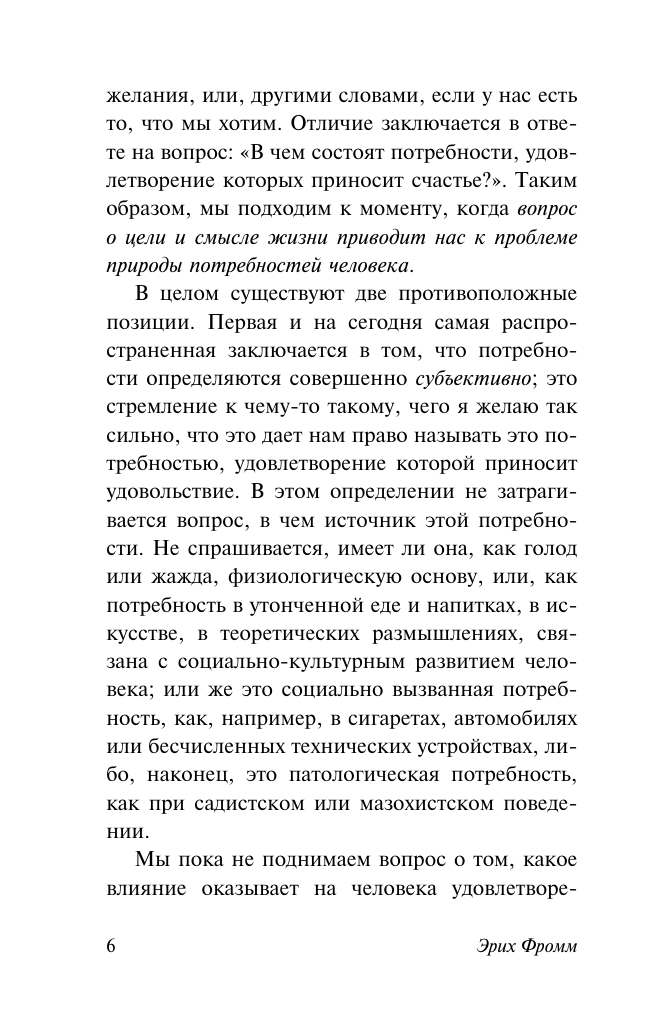 желания, или, другими словами, если у нас есть то, что мы хотим. Отличие заключается в ответе на вопрос: «В чем состоят потребности, удовлетворение которых приносит счастье?». Таким образом, мы подходим к моменту, когда вопрос о цели и смысле жизни приводит нас к проблеме природы потребностей человека.

В целом существуют две противоположные позиции. Первая и на сегодня самая распространенная заключается в том, что потребности определяются совершенно субъективно; это стремление к чему-то такому, чего я желаю так сильно, что это дает нам право называть это потребностью, удовлетворение которой приносит удовольствие. В этом определении не затрагивается вопрос, в чем источник этой потребности. Не спрашивается, имеет ли она, как голод или жажда, физиологическую основу, или, как потребность в утонченной еде и напитках, в искусстве, в теоретических размышлениях, связана с социально-культурным развитием человека; или же это социально вызванная потребность, как, например, в сигаретах, автомобилях или бесчисленных технических устройствах, либо, наконец, это патологическая потребность, как при садистском или мазохистском поведении.

Мы пока не поднимаем вопрос о том, какое влияние оказывает на человека удовлетворе-

6 Эрих Фромм